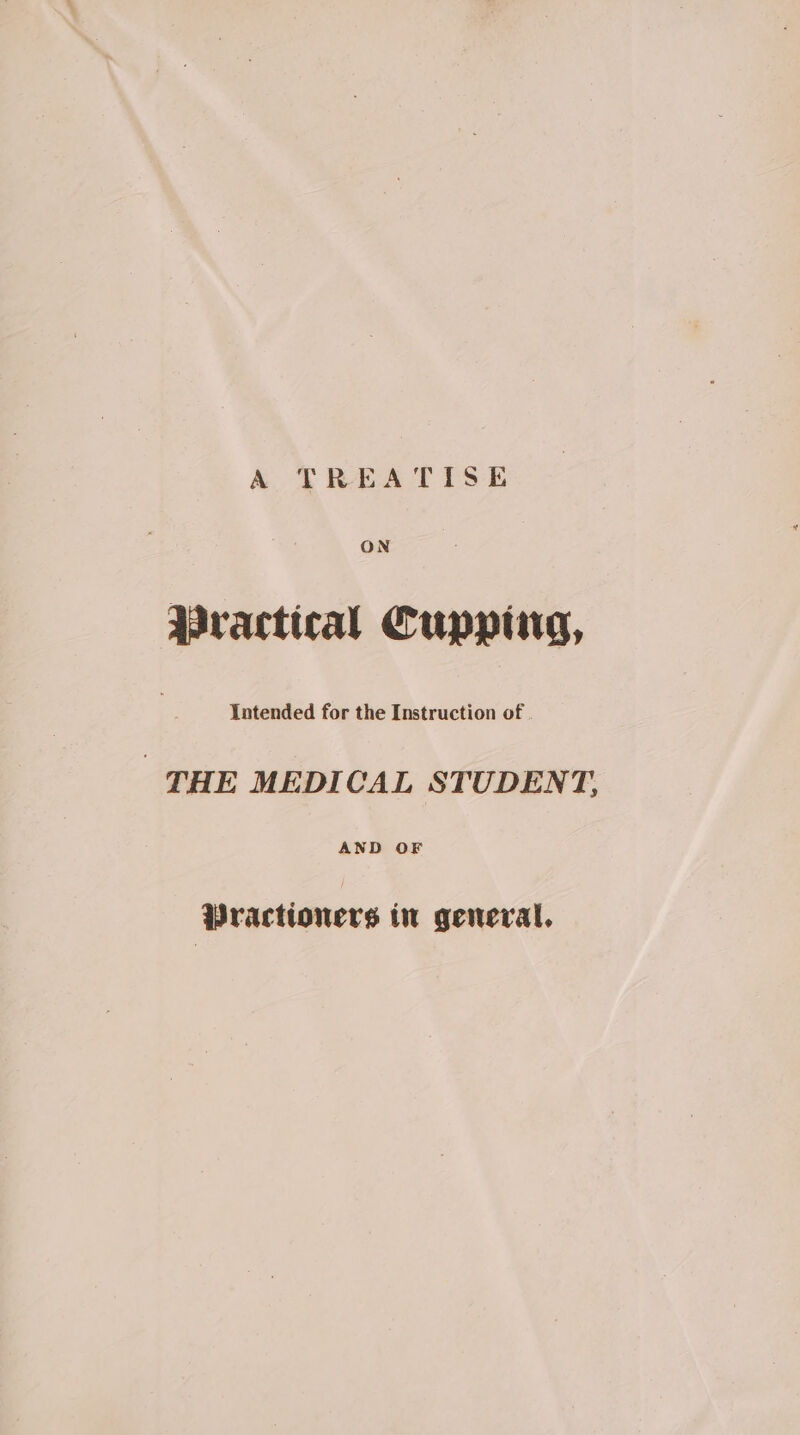 A TREATISE

ON

Practical Cupping,

Intended for the Instruction of

THE MEDICAL STUDENT,

AND OF

Practioners in general.